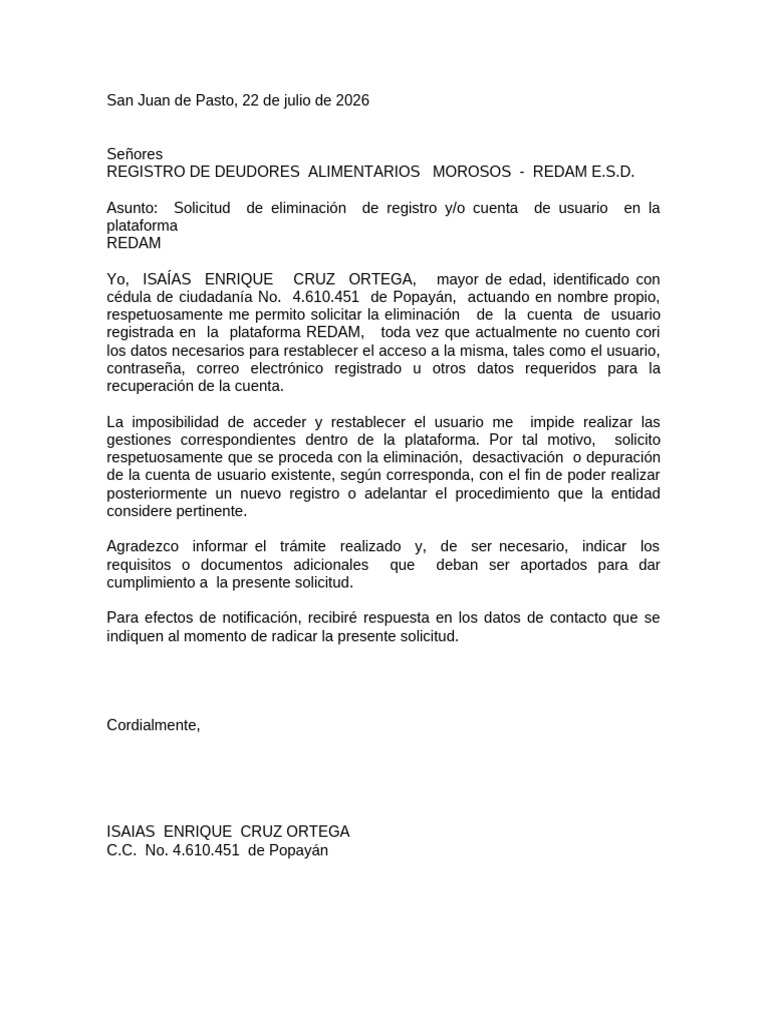 San Juan de Pasto, 22 de julio de 2026

Señores
REGISTRO DE DEUDORES ALIMENTARIOS MOROSOS - REDAM E.S.D.

Asunto: Solicitud de eliminación de registro y/o cuenta de usuario en la plataforma
REDAM

Yo, ISAÍAS ENRIQUE CRUZ ORTEGA, mayor de edad, identificado con cédula de ciudadanía No. 4.610.451 de Popayán, actuando en nombre propio, respetuosamente me permito solicitar la eliminación de la cuenta de usuario registrada en la plataforma REDAM, toda vez que actualmente no cuento cori los datos necesarios para restablecer el acceso a la misma, tales como el usuario, contraseña, correo electrónico registrado u otros datos requeridos para la recuperación de la cuenta.

La imposibilidad de acceder y restablecer el usuario me impide realizar las gestiones correspondientes dentro de la plataforma. Por tal motivo, solicito respetuosamente que se proceda con la eliminación, desactivación o depuración de la cuenta de usuario existente, según corresponda, con el fin de poder realizar posteriormente un nuevo registro o adelantar el procedimiento que la entidad considere pertinente.

Agradezco informar el trámite realizado y, de ser necesario, indicar los requisitos o documentos adicionales que deban ser aportados para dar cumplimiento a la presente solicitud.

Para efectos de notificación, recibiré respuesta en los datos de contacto que se indiquen al momento de radicar la presente solicitud.

Cordialmente,

ISAIAS ENRIQUE CRUZ ORTEGA
C.C. No. 4.610.451 de Popayán